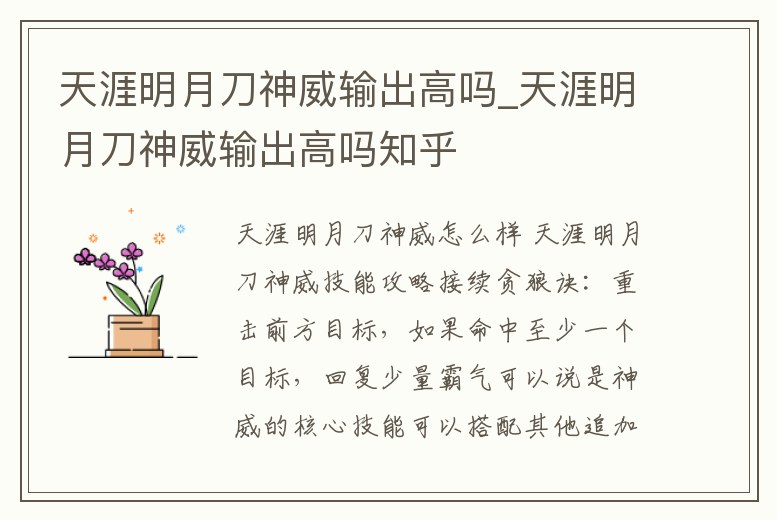 天涯明月刀神威输出高吗_天涯明月刀神威输出高吗知乎

天涯明月刀神威怎么样 天涯明月刀神威技能攻略接续贪狼诀：重击前方目标，如果命中至少一个目标，回复少量霸气可以说是神威的核心技能可以搭配其他追加